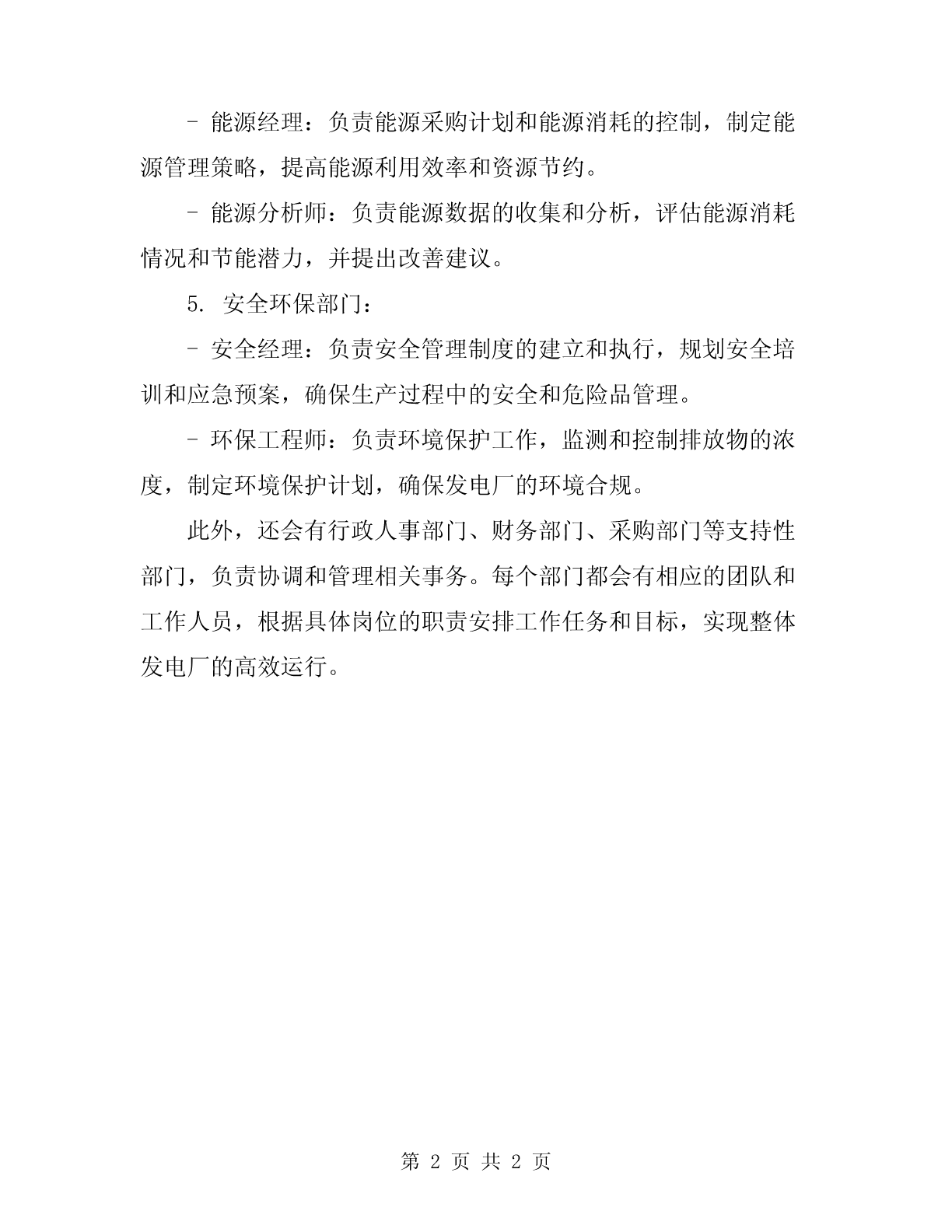 - 能源经理：负责能源采购计划和能源消耗的控制，制定能源管理策略，提高能源利用效率和资源节约。

- 能源分析师：负责能源数据的收集和分析，评估能源消耗情况和节能潜力，并提出改善建议。

5. 安全环保部门：

- 安全经理：负责安全管理制度的建立和执行，规划安全培训和应急预案，确保生产过程中的安全和危险品管理。

- 环保工程师：负责环境保护工作，监测和控制排放物的浓度，制定环境保护计划，确保发电厂的环境合规。

此外，还会有行政人事部门、财务部门、采购部门等支持性部门，负责协调和管理相关事务。每个部门都会有相应的团队和工作人员，根据具体岗位的职责安排工作任务和目标，实现整体发电厂的高效运行。

第 2 页 共 2 页